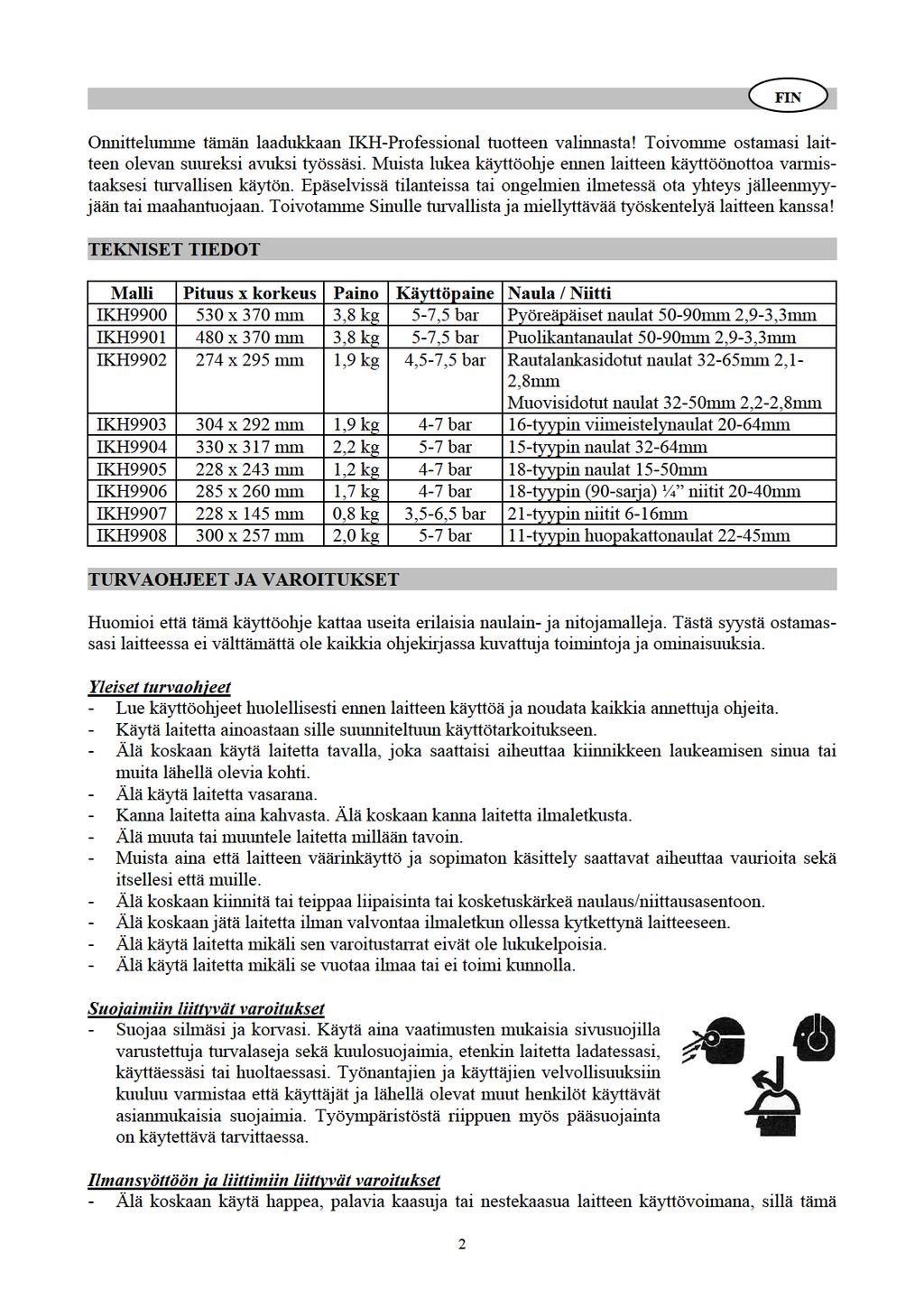 FIN

Onnittelumme tämän laadukkaan IKH-Professional tuotteen valinnasta! Toivomme ostamasi laitteen olevan suureksi avuksi työssäsi. Muista lukea käyttöohje ennen laitteen käyttöönottoa varmistaaksesi turvallisen käytön. Epäselvissä tilanteissa tai ongelmien ilmetessä ota yhteys jälleenmyyjään tai maahantuojaan. Toivotamme Sinulle turvallista ja miellyttävää työskentelyä laitteen kanssa!

TEKNISET TIEDOT

| Malli | Pituus x korkeus | Paino | Käyttöpaine | Naula / Niitti |
|---|---|---|---|---|
| IKH9900 | 530 x 370 mm | 3,8 kg | 5-7,5 bar | Pyöreäpäiset naulat 50-90mm 2,9-3,3mm |
| IKH9901 | 480 x 370 mm | 3,8 kg | 5-7,5 bar | Puolikantanaulat 50-90mm 2,9-3,3mm |
| IKH9902 | 274 x 295 mm | 1,9 kg | 4,5-7,5 bar | Rautalankasidotut naulat 32-65mm 2,1-2,8mm Muovisidotut naulat 32-50mm 2,2-2,8mm |
| IKH9903 | 304 x 292 mm | 1,9 kg | 4-7 bar | 16-tyypin viimeistelynaulat 20-64mm |
| IKH9904 | 330 x 317 mm | 2,2 kg | 5-7 bar | 15-tyypin naulat 32-64mm |
| IKH9905 | 228 x 243 mm | 1,2 kg | 4-7 bar | 18-tyypin naulat 15-50mm |
| IKH9906 | 285 x 260 mm | 1,7 kg | 4-7 bar | 18-tyypin (90-sarja) ¼” niitit 20-40mm |
| IKH9907 | 228 x 145 mm | 0,8 kg | 3,5-6,5 bar | 21-tyypin niitit 6-16mm |
| IKH9908 | 300 x 257 mm | 2,0 kg | 5-7 bar | 11-tyypin huopakattonaulat 22-45mm |

TURVAOHJEET JA VAROITUKSET

Huomioi että tämä käyttöohje kattaa useita erilaisia naulain- ja nitojamalleja. Tästä syystä ostamassasi laitteessa ei välttämättä ole kaikkia ohjekirjassa kuvattuja toimintoja ja ominaisuuksia.

Yleiset turvaohjeet
- Lue käyttöohjeet huolellisesti ennen laitteen käyttöä ja noudata kaikkia annettuja ohjeita.
- Käytä laitetta ainoastaan sille suunniteltuun käyttötarkoitukseen.
- Älä koskaan käytä laitetta tavalla, joka saattaisi aiheuttaa kiinnikkeen laukeamisen sinua tai muita lähellä olevia kohti.
- Älä käytä laitetta vasarana.
- Kanna laitetta aina kahvasta. Älä koskaan kanna laitetta ilmaletkusta.
- Älä muuta tai muuntele laitetta millään tavoin.
- Muista aina että laitteen väärinkäyttö ja sopimaton käsittely saattavat aiheuttaa vaurioita sekä itsellesi että muille.
- Älä koskaan kiinnitä tai teippaa liipaisinta tai kosketuskärkeä naulaus/niittausasentoon.
- Älä koskaan jätä laitetta ilman valvontaa ilmaletkun ollessa kytkettynä laitteeseen.
- Älä käytä laitetta mikäli sen varoitustarrat eivät ole lukukelpoisia.
- Älä käytä laitetta mikäli se vuotaa ilmaa tai ei toimi kunnolla.

Suojaimiin liittyvät varoitukset
- Suojaa silmäsi ja korvasi. Käytä aina vaatimusten mukaisia sivusuojilla varustettuja turvalaseja sekä kuulosuojaimia, etenkin laitetta ladatessasi, käyttäessäsi tai huoltaessasi. Työnantajien ja käyttäjien velvollisuuksiin kuuluu varmistaa että käyttäjät ja lähellä olevat muut henkilöt käyttävät asianmukaisia suojaimia. Työympäristöstä riippuen myös pääsuojainta on käytettävä tarvittaessa.

Ilmansyöttöön ja liittimiin liittyvät varoitukset
- Älä koskaan käytä happea, palavia kaasuja tai nestekaasua laitteen käyttövoimana, sillä tämä

2